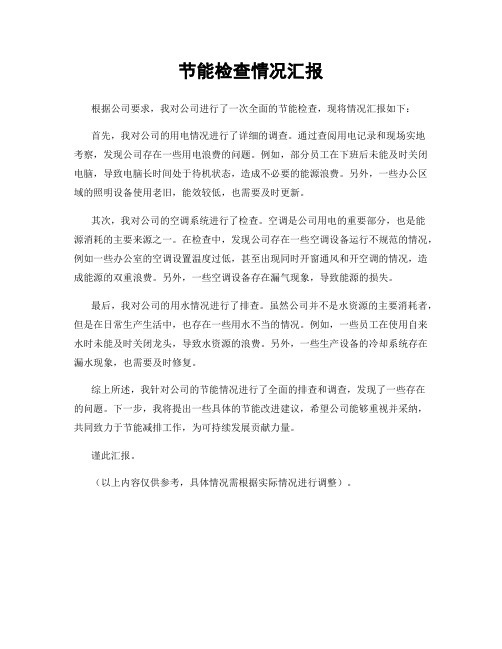 节能检查情况汇报

根据公司要求，我对公司进行了一次全面的节能检查，现将情况汇报如下：

首先，我对公司的用电情况进行了详细的调查。通过查阅用电记录和现场实地考察，发现公司存在一些用电浪费的问题。例如，部分员工在下班后未能及时关闭电脑，导致电脑长时间处于待机状态，造成不必要的能源浪费。另外，一些办公区域的照明设备使用老旧，能效较低，也需要及时更新。

其次，我对公司的空调系统进行了检查。空调是公司用电的重要部分，也是能源消耗的主要来源之一。在检查中，发现公司存在一些空调设备运行不规范的情况，例如一些办公室的空调设置温度过低，甚至出现同时开窗通风和开空调的情况，造成能源的双重浪费。另外，一些空调设备存在漏气现象，导致能源的损失。

最后，我对公司的用水情况进行了排查。虽然公司并不是水资源的主要消耗者，但是在日常生产生活中，也存在一些用水不当的情况。例如，一些员工在使用自来水时未能及时关闭龙头，导致水资源的浪费。另外，一些生产设备的冷却系统存在漏水现象，也需要及时修复。

综上所述，我针对公司的节能情况进行了全面的排查和调查，发现了一些存在的问题。下一步，我将提出一些具体的节能改进建议，希望公司能够重视并采纳，共同致力于节能减排工作，为可持续发展贡献力量。

谨此汇报。

（以上内容仅供参考，具体情况需根据实际情况进行调整）。